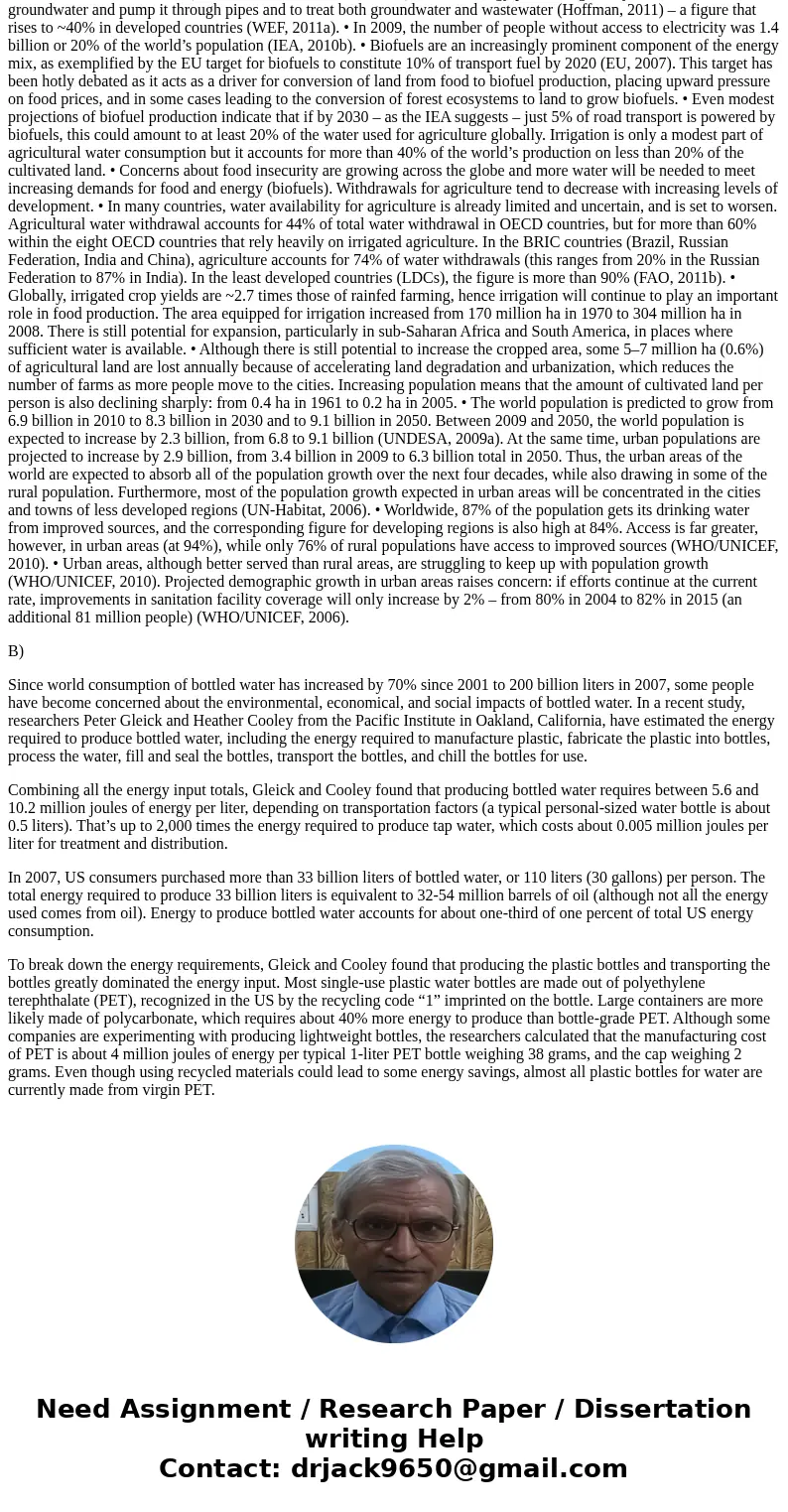 groundwater and pump it through pipes and to treat both groundwater and wastewater (Hoffman, 2011) – a figure that rises to ~40% in developed countries (WEF, 2011a). • In 2009, the number of people without access to electricity was 1.4 billion or 20% of the world's population (IEA, 2010b). • Biofuels are an increasingly prominent component of the energy mix, as exemplified by the EU target for biofuels to constitute 10% of transport fuel by 2020 (EU, 2007). This target has been hotly debated as it acts as a driver for conversion of land from food to biofuel production, placing upward pressure on food prices, and in some cases leading to the conversion of forest ecosystems to land to grow biofuels. • Even modest projections of biofuel production indicate that if by 2030 – as the IEA suggests – just 5% of road transport is powered by biofuels, this could amount to at least 20% of the water used for agriculture globally. Irrigation is only a modest part of agricultural water consumption but it accounts for more than 40% of the world's production on less than 20% of the cultivated land. • Concerns about food insecurity are growing across the globe and more water will be needed to meet increasing demands for food and energy (biofuels). Withdrawals for agriculture tend to decrease with increasing levels of development. • In many countries, water availability for agriculture is already limited and uncertain, and is set to worsen. Agricultural water withdrawal accounts for 44% of total water withdrawal in OECD countries, but for more than 60% within the eight OECD countries that rely heavily on irrigated agriculture. In the BRIC countries (Brazil, Russian Federation, India and China), agriculture accounts for 74% of water withdrawals (this ranges from 20% in the Russian Federation to 87% in India). In the least developed countries (LDCs), the figure is more than 90% (FAO, 2011b). • Globally, irrigated crop yields are ~2.7 times those of rainfed farming, hence irrigation will continue to play an important role in food production. The area equipped for irrigation increased from 170 million ha in 1970 to 304 million ha in 2008. There is still potential for expansion, particularly in sub-Saharan Africa and South America, in places where sufficient water is available. • Although there is still potential to increase the cropped area, some 5–7 million ha (0.6%) of agricultural land are lost annually because of accelerating land degradation and urbanization, which reduces the number of farms as more people move to the cities. Increasing population means that the amount of cultivated land per person is also declining sharply: from 0.4 ha in 1961 to 0.2 ha in 2005. • The world population is predicted to grow from 6.9 billion in 2010 to 8.3 billion in 2030 and to 9.1 billion in 2050. Between 2009 and 2050, the world population is expected to increase by 2.3 billion, from 6.8 to 9.1 billion (UNDESA, 2009a). At the same time, urban populations are projected to increase by 2.9 billion, from 3.4 billion in 2009 to 6.3 billion total in 2050. Thus, the urban areas of the world are expected to absorb all of the population growth over the next four decades, while also drawing in some of the rural population. Furthermore, most of the population growth expected in urban areas will be concentrated in the cities and towns of less developed regions (UN-Habitat, 2006). • Worldwide, 87% of the population gets its drinking water from improved sources, and the corresponding figure for developing regions is also high at 84%. Access is far greater, however, in urban areas (at 94%), while only 76% of rural populations have access to improved sources (WHO/UNICEF, 2010). • Urban areas, although better served than rural areas, are struggling to keep up with population growth (WHO/UNICEF, 2010). Projected demographic growth in urban areas raises concern: if efforts continue at the current rate, improvements in sanitation facility coverage will only increase by 2% – from 80% in 2004 to 82% in 2015 (an additional 81 million people) (WHO/UNICEF, 2006).

B)

Since world consumption of bottled water has increased by 70% since 2001 to 200 billion liters in 2007, some people have become concerned about the environmental, economical, and social impacts of bottled water. In a recent study, researchers Peter Gleick and Heather Cooley from the Pacific Institute in Oakland, California, have estimated the energy required to produce bottled water, including the energy required to manufacture plastic, fabricate the plastic into bottles, process the water, fill and seal the bottles, transport the bottles, and chill the bottles for use.

Combining all the energy input totals, Gleick and Cooley found that producing bottled water requires between 5.6 and 10.2 million joules of energy per liter, depending on transportation factors (a typical personal-sized water bottle is about 0.5 liters). That's up to 2,000 times the energy required to produce tap water, which costs about 0.005 million joules per liter for treatment and distribution.

In 2007, US consumers purchased more than 33 billion liters of bottled water, or 110 liters (30 gallons) per person. The total energy required to produce 33 billion liters is equivalent to 32-54 million barrels of oil (although not all the energy used comes from oil). Energy to produce bottled water accounts for about one-third of one percent of total US energy consumption.

To break down the energy requirements, Gleick and Cooley found that producing the plastic bottles and transporting the bottles greatly dominated the energy input. Most single-use plastic water bottles are made out of polyethylene terephthalate (PET), recognized in the US by the recycling code "1" imprinted on the bottle. Large containers are more likely made of polycarbonate, which requires about 40% more energy to produce than bottle-grade PET. Although some companies are experimenting with producing lightweight bottles, the researchers calculated that the manufacturing cost of PET is about 4 million joules of energy per typical 1-liter PET bottle weighing 38 grams, and the cap weighing 2 grams. Even though using recycled materials could lead to some energy savings, almost all plastic bottles for water are currently made from virgin PET.

Need Assignment / Research Paper / Dissertation writing Help
Contact: drjack9650@gmail.com